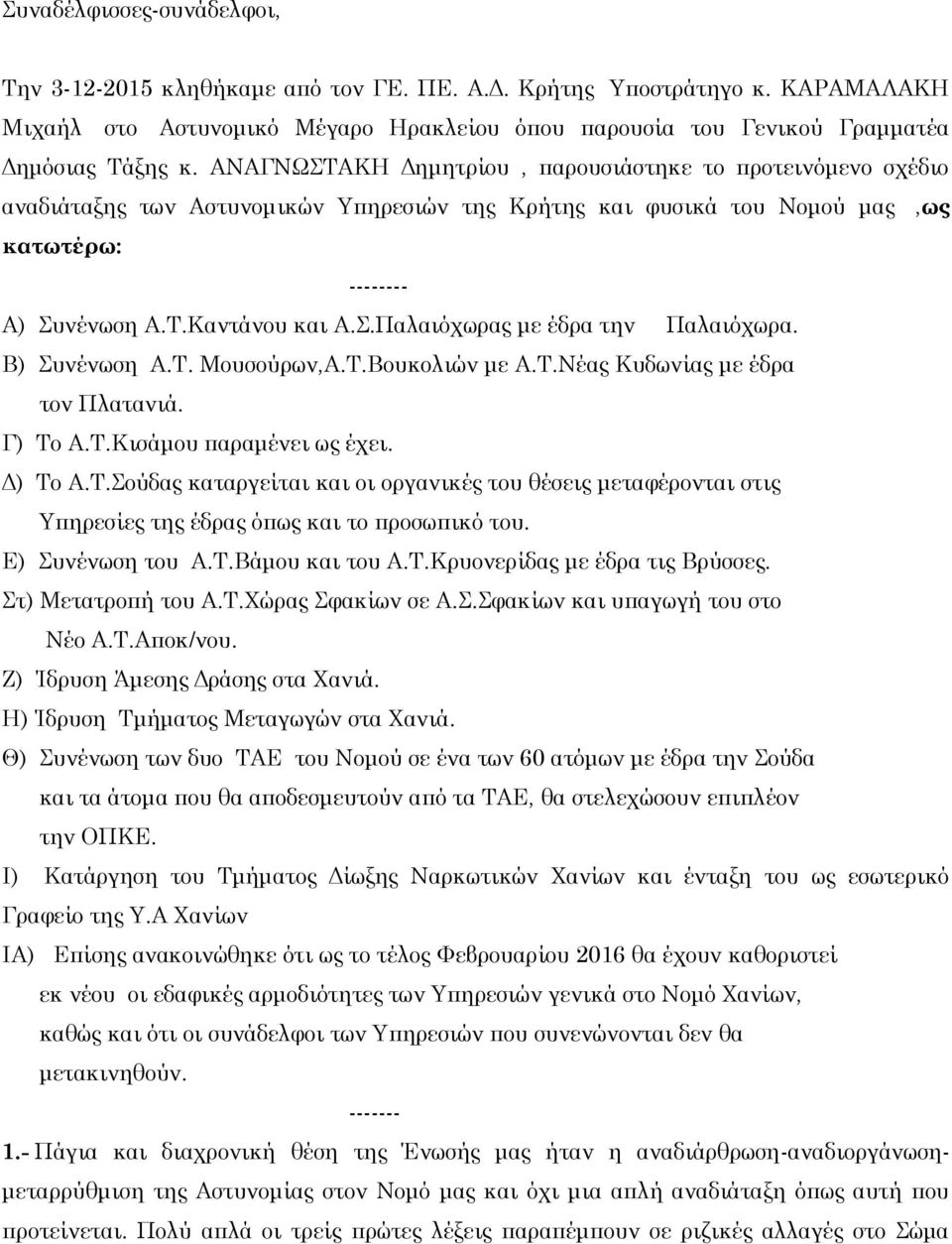 Συναδέλφισσες-συνάδελφοι,

Την 3-12-2015 κληθήκαμε από τον ΓΕ. ΠΕ. Α.Δ. Κρήτης Υποστράτηγο κ. ΚΑΡΑΜΑΛΑΚΗ Μιχαήλ στο Αστυνομικό Μέγαρο Ηρακλείου όπου παρουσία του Γενικού Γραμματέα Δημόσιας Τάξης κ. ΑΝΑΓΝΩΣΤΑΚΗ Δημητρίου , παρουσιάστηκε το προτεινόμενο σχέδιο αναδιάταξης των Αστυνομικών Υπηρεσιών της Κρήτης και φυσικά του Νομού μας ,ως κατωτέρω:

--------

Α) Συνένωση Α.Τ.Καντάνου και Α.Σ.Παλαιόχωρας με έδρα την Παλαιόχωρα.
Β) Συνένωση Α.Τ. Μουσούρων,Α.Τ.Βουκολιών με Α.Τ.Νέας Κυδωνίας με έδρα τον Πλατανιά.
Γ) Το Α.Τ.Κισάμου παραμένει ως έχει.
Δ) Το Α.Τ.Σούδας καταργείται και οι οργανικές του θέσεις μεταφέρονται στις Υπηρεσίες της έδρας όπως και το προσωπικό του.
Ε) Συνένωση του Α.Τ.Βάμου και του Α.Τ.Κρυονερίδας με έδρα τις Βρύσσες.
Στ) Μετατροπή του Α.Τ.Χώρας Σφακίων σε Α.Σ.Σφακίων και υπαγωγή του στο Νέο Α.Τ.Αποκ/νου.
Ζ) Ίδρυση Άμεσης Δράσης στα Χανιά.
Η) Ίδρυση Τμήματος Μεταγωγών στα Χανιά.
Θ) Συνένωση των δυο ΤΑΕ του Νομού σε ένα των 60 ατόμων με έδρα την Σούδα και τα άτομα που θα αποδεσμευτούν από τα ΤΑΕ, θα στελεχώσουν επιπλέον την ΟΠΚΕ.
Ι) Κατάργηση του Τμήματος Δίωξης Ναρκωτικών Χανίων και ένταξη του ως εσωτερικό Γραφείο της Υ.Α Χανίων
ΙΑ) Επίσης ανακοινώθηκε ότι ως το τέλος Φεβρουαρίου 2016 θα έχουν καθοριστεί εκ νέου οι εδαφικές αρμοδιότητες των Υπηρεσιών γενικά στο Νομό Χανίων, καθώς και ότι οι συνάδελφοι των Υπηρεσιών που συνενώνονται δεν θα μετακινηθούν.

-------

1.- Πάγια και διαχρονική θέση της Ένωσής μας ήταν η αναδιάρθρωση-αναδιοργάνωση-μεταρρύθμιση της Αστυνομίας στον Νομό μας και όχι μια απλή αναδιάταξη όπως αυτή που προτείνεται. Πολύ απλά οι τρείς πρώτες λέξεις παραπέμπουν σε ριζικές αλλαγές στο Σώμα